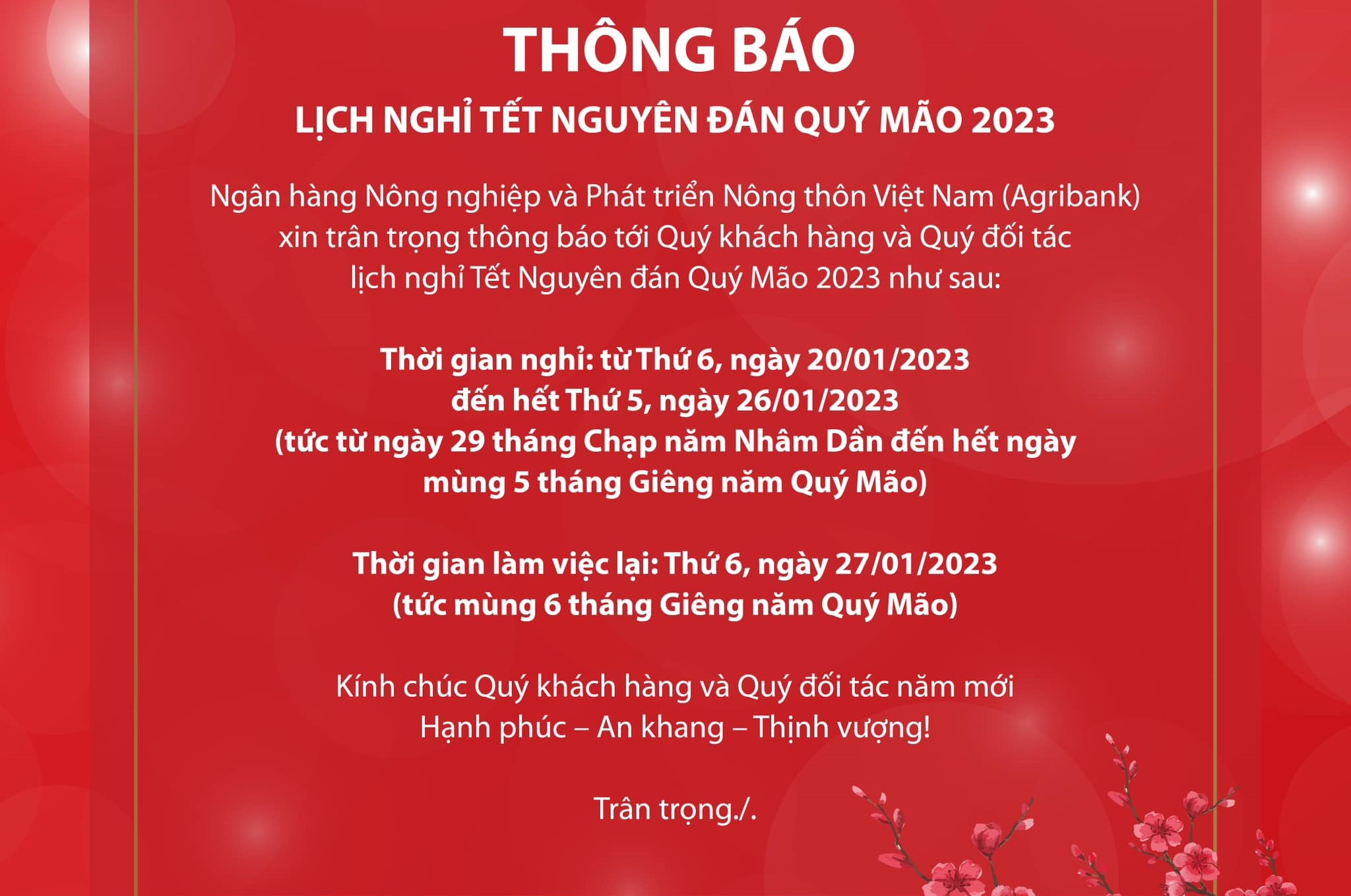 THÔNG BÁO

LỊCH NGHỈ TẾT NGUYÊN ĐÁN QUÝ MÃO 2023

Ngân hàng Nông nghiệp và Phát triển Nông thôn Việt Nam (Agribank) xin trân trọng thông báo tới Quý khách hàng và Quý đối tác lịch nghỉ Tết Nguyên đán Quý Mão 2023 như sau:

Thời gian nghỉ: từ Thứ 6, ngày 20/01/2023
đến hết Thứ 5, ngày 26/01/2023
(tức từ ngày 29 tháng Chạp năm Nhâm Dần đến hết ngày mùng 5 tháng Giêng năm Quý Mão)

Thời gian làm việc lại: Thứ 6, ngày 27/01/2023
(tức mùng 6 tháng Giêng năm Quý Mão)

Kính chúc Quý khách hàng và Quý đối tác năm mới
Hạnh phúc – An khang – Thịnh vượng!

Trân trọng./.